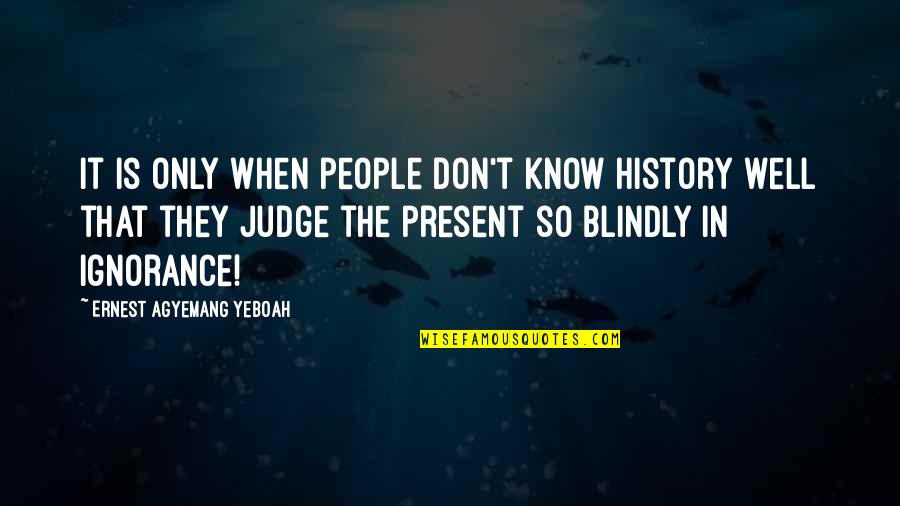 IT IS ONLY WHEN PEOPLE DON'T KNOW HISTORY WELL THAT THEY JUDGE THE PRESENT SO BLINDLY IN IGNORANCE!

~ERNEST AGYEMANG YEBOAH

WISEFAMOUSQUOTES.COM